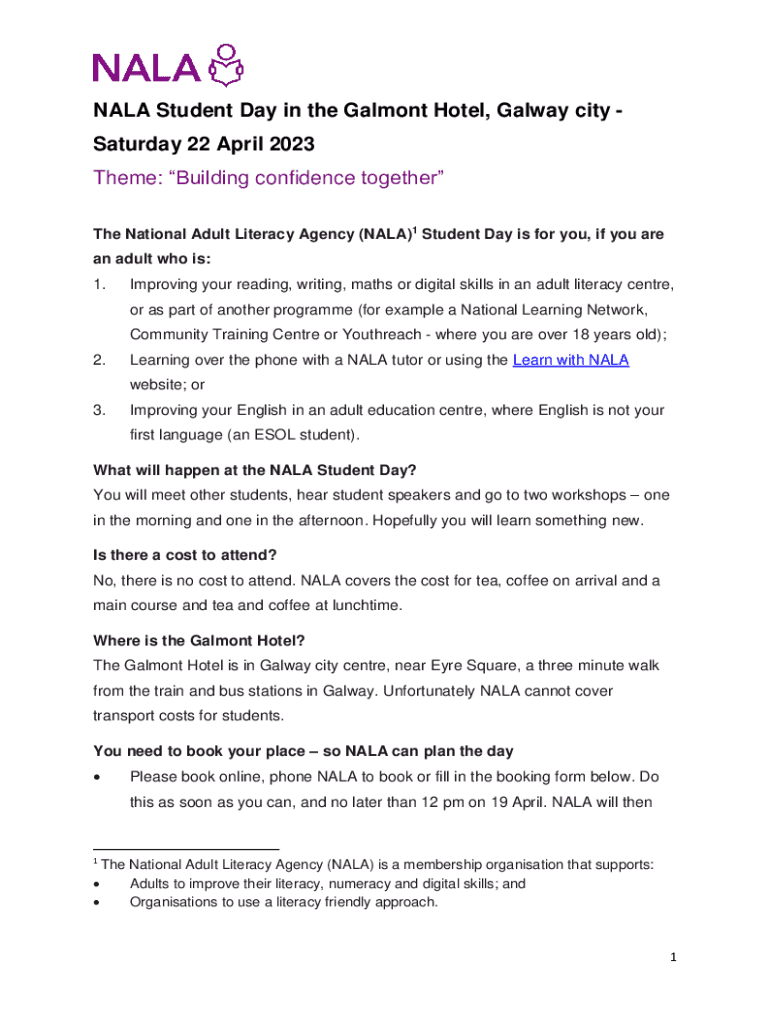 NALA

NALA Student Day in the Galmont Hotel, Galway city - Saturday 22 April 2023

Theme: “Building confidence together”

The National Adult Literacy Agency (NALA)$^1$ Student Day is for you, if you are an adult who is:

1. Improving your reading, writing, maths or digital skills in an adult literacy centre, or as part of another programme (for example a National Learning Network, Community Training Centre or Youthreach - where you are over 18 years old);
2. Learning over the phone with a NALA tutor or using the Learn with NALA website; or
3. Improving your English in an adult education centre, where English is not your first language (an ESOL student).

What will happen at the NALA Student Day?
You will meet other students, hear student speakers and go to two workshops – one in the morning and one in the afternoon. Hopefully you will learn something new.

Is there a cost to attend?
No, there is no cost to attend. NALA covers the cost for tea, coffee on arrival and a main course and tea and coffee at lunchtime.

Where is the Galmont Hotel?
The Galmont Hotel is in Galway city centre, near Eyre Square, a three minute walk from the train and bus stations in Galway. Unfortunately NALA cannot cover transport costs for students.

You need to book your place – so NALA can plan the day
• Please book online, phone NALA to book or fill in the booking form below. Do this as soon as you can, and no later than 12 pm on 19 April. NALA will then

$^1$ The National Adult Literacy Agency (NALA) is a membership organisation that supports:
• Adults to improve their literacy, numeracy and digital skills; and
• Organisations to use a literacy friendly approach.

1